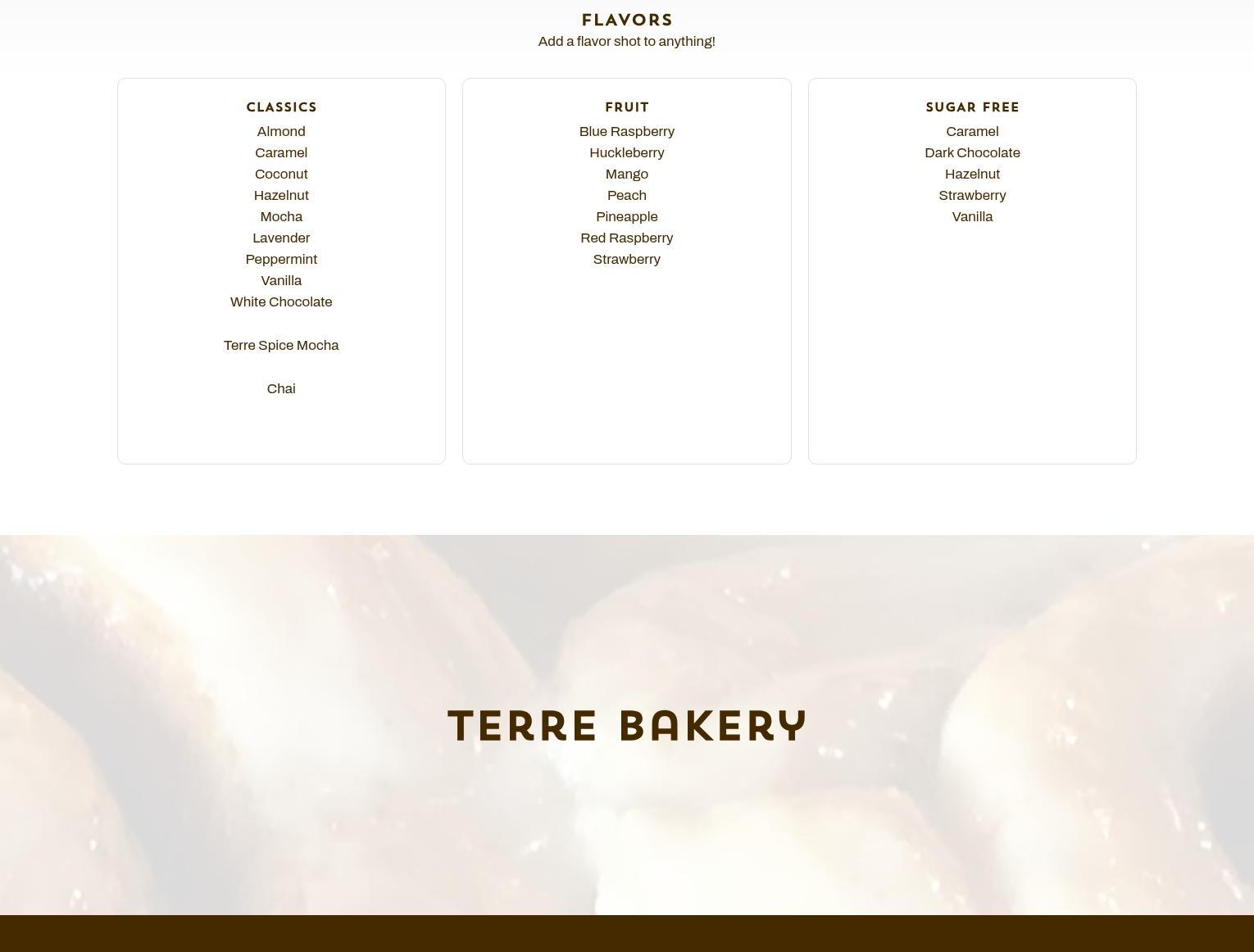 FLAVORS
Add a flavor shot to anything!

CLASSICS
Almond
Caramel
Coconut
Hazelnut
Mocha
Lavender
Peppermint
Vanilla
White Chocolate

Terre Spice Mocha

Chai

FRUIT
Blue Raspberry
Huckleberry
Mango
Peach
Pineapple
Red Raspberry
Strawberry

SUGAR FREE
Caramel
Dark Chocolate
Hazelnut
Strawberry
Vanilla

TERRE BAKERY